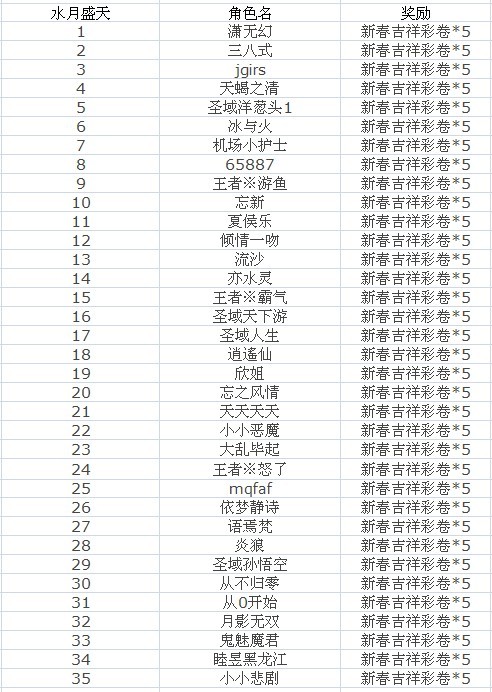 | 水月盛天 | 角色名 | 奖励 |
|---|---|---|
| 1 | 潇无幻 | 新春吉祥彩卷*5 |
| 2 | 三八式 | 新春吉祥彩卷*5 |
| 3 | jgirs | 新春吉祥彩卷*5 |
| 4 | 天蝎之清 | 新春吉祥彩卷*5 |
| 5 | 圣域洋葱头1 | 新春吉祥彩卷*5 |
| 6 | 冰与火 | 新春吉祥彩卷*5 |
| 7 | 机场小护士 | 新春吉祥彩卷*5 |
| 8 | 65887 | 新春吉祥彩卷*5 |
| 9 | 王者※游鱼 | 新春吉祥彩卷*5 |
| 10 | 忘新 | 新春吉祥彩卷*5 |
| 11 | 夏侯乐 | 新春吉祥彩卷*5 |
| 12 | 倾情一吻 | 新春吉祥彩卷*5 |
| 13 | 流沙 | 新春吉祥彩卷*5 |
| 14 | 亦水灵 | 新春吉祥彩卷*5 |
| 15 | 王者※霸气 | 新春吉祥彩卷*5 |
| 16 | 圣域天下游 | 新春吉祥彩卷*5 |
| 17 | 圣域人生 | 新春吉祥彩卷*5 |
| 18 | 逍遥仙 | 新春吉祥彩卷*5 |
| 19 | 欣姐 | 新春吉祥彩卷*5 |
| 20 | 忘之风情 | 新春吉祥彩卷*5 |
| 21 | 天天天天 | 新春吉祥彩卷*5 |
| 22 | 小小恶魔 | 新春吉祥彩卷*5 |
| 23 | 大乱毕起 | 新春吉祥彩卷*5 |
| 24 | 王者※怒了 | 新春吉祥彩卷*5 |
| 25 | mqfaf | 新春吉祥彩卷*5 |
| 26 | 依梦静诗 | 新春吉祥彩卷*5 |
| 27 | 语焉梵 | 新春吉祥彩卷*5 |
| 28 | 炎狼 | 新春吉祥彩卷*5 |
| 29 | 圣域孙悟空 | 新春吉祥彩卷*5 |
| 30 | 从不归零 | 新春吉祥彩卷*5 |
| 31 | 从0开始 | 新春吉祥彩卷*5 |
| 32 | 月影无双 | 新春吉祥彩卷*5 |
| 33 | 鬼魅魔君 | 新春吉祥彩卷*5 |
| 34 | 睦昱黑龙江 | 新春吉祥彩卷*5 |
| 35 | 小小悲剧 | 新春吉祥彩卷*5 |